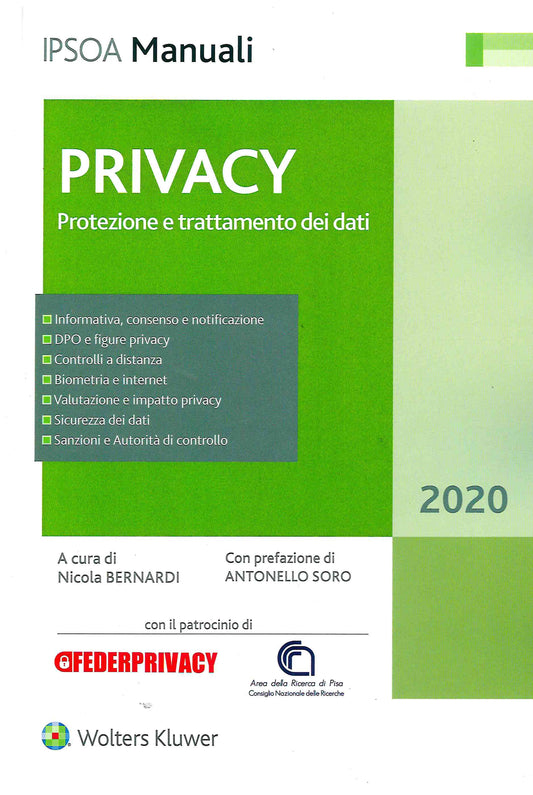 IPSOA Manuali

PRIVACY

Protezione e trattamento dei dati

Informativa, consenso e notificazione
DPO e figure privacy
Controlli a distanza
Biometria e internet
Valutazione e impatto privacy
Sicurezza dei dati
Sanzioni e Autorità di controllo

2020

A cura di
Nicola BERNARDI

Con prefazione di
ANTONELLO SORO

con il patrocinio di

FEDERPRIVACY

Area della Ricerca di Pisa
Consiglio Nazionale delle Ricerche

Wolters Kluwer